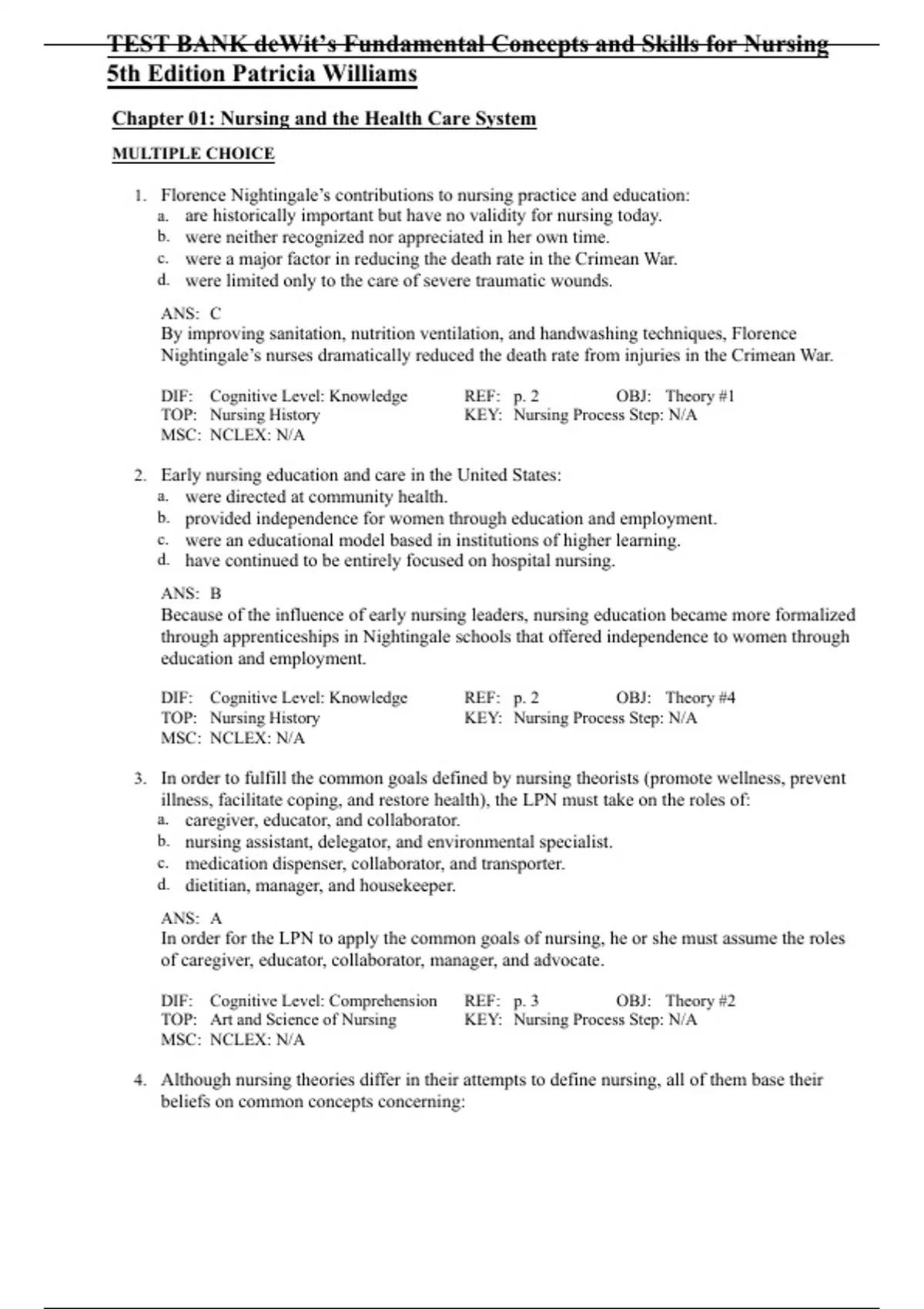 TEST BANK deWit's Fundamental Concepts and Skills for Nursing 5th Edition Patricia Williams

Chapter 01: Nursing and the Health Care System

MULTIPLE CHOICE

1. Florence Nightingale's contributions to nursing practice and education:
a. are historically important but have no validity for nursing today.
b. were neither recognized nor appreciated in her own time.
c. were a major factor in reducing the death rate in the Crimean War.
d. were limited only to the care of severe traumatic wounds.

ANS: C
By improving sanitation, nutrition ventilation, and handwashing techniques, Florence Nightingale's nurses dramatically reduced the death rate from injuries in the Crimean War.

DIF: Cognitive Level: Knowledge REF: p. 2 OBJ: Theory #1
TOP: Nursing History KEY: Nursing Process Step: N/A
MSC: NCLEX: N/A

2. Early nursing education and care in the United States:
a. were directed at community health.
b. provided independence for women through education and employment.
c. were an educational model based in institutions of higher learning.
d. have continued to be entirely focused on hospital nursing.

ANS: B
Because of the influence of early nursing leaders, nursing education became more formalized through apprenticeships in Nightingale schools that offered independence to women through education and employment.

DIF: Cognitive Level: Knowledge REF: p. 2 OBJ: Theory #4
TOP: Nursing History KEY: Nursing Process Step: N/A
MSC: NCLEX: N/A

3. In order to fulfill the common goals defined by nursing theorists (promote wellness, prevent illness, facilitate coping, and restore health), the LPN must take on the roles of:
a. caregiver, educator, and collaborator.
b. nursing assistant, delegator, and environmental specialist.
c. medication dispenser, collaborator, and transporter.
d. dietitian, manager, and housekeeper.

ANS: A
In order for the LPN to apply the common goals of nursing, he or she must assume the roles of caregiver, educator, collaborator, manager, and advocate.

DIF: Cognitive Level: Comprehension REF: p. 3 OBJ: Theory #2
TOP: Art and Science of Nursing KEY: Nursing Process Step: N/A
MSC: NCLEX: N/A

4. Although nursing theories differ in their attempts to define nursing, all of them base their beliefs on common concepts concerning: